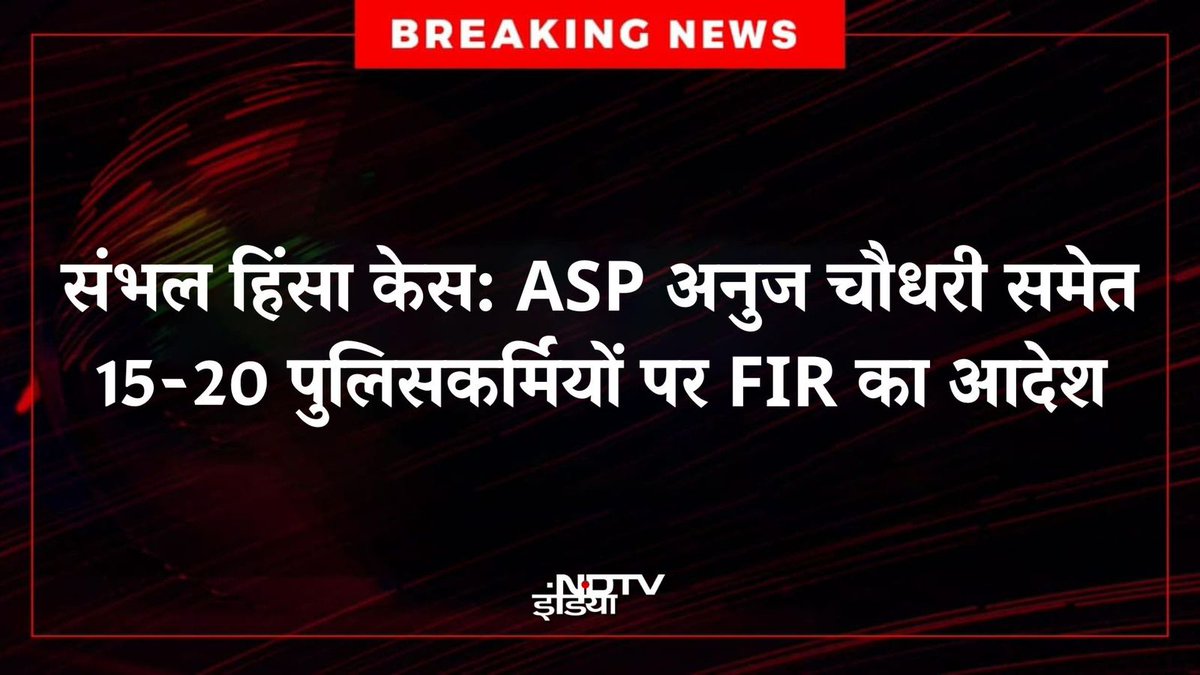 BREAKING NEWS

संभल हिंसा केस: ASP अनुज चौधरी समेत 15-20 पुलिसकर्मियों पर FIR का आदेश

NDTV इंडिया